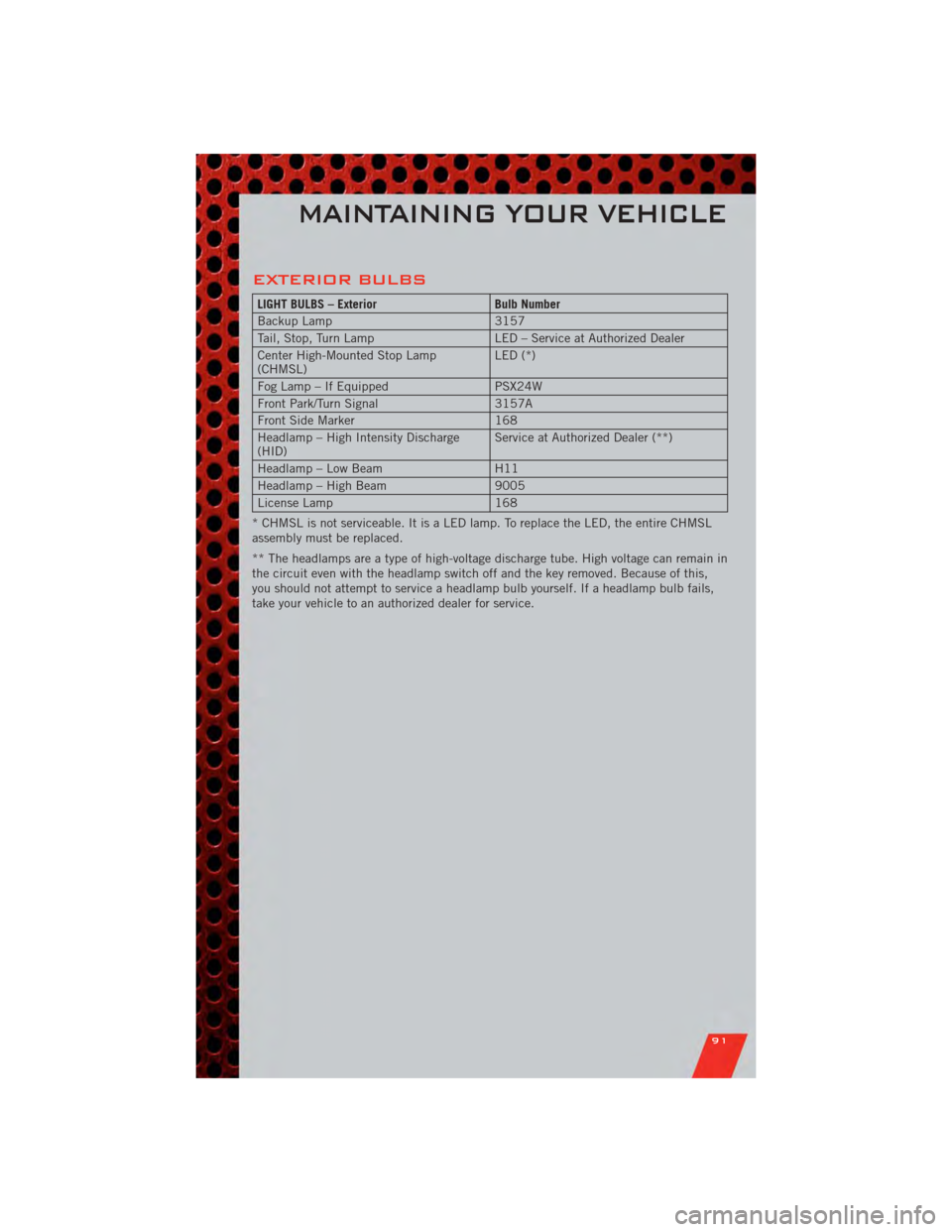 MAINTAINING YOUR VEHICLE

EXTERIOR BULBS

| LIGHT BULBS – Exterior | Bulb Number |
|---|---|
| Backup Lamp | 3157 |
| Tail, Stop, Turn Lamp | LED – Service at Authorized Dealer |
| Center High-Mounted Stop Lamp (CHMSL) | LED (*) |
| Fog Lamp – If Equipped | PSX24W |
| Front Park/Turn Signal | 3157A |
| Front Side Marker | 168 |
| Headlamp – High Intensity Discharge (HID) | Service at Authorized Dealer (**) |
| Headlamp – Low Beam | H11 |
| Headlamp – High Beam | 9005 |
| License Lamp | 168 |

* CHMSL is not serviceable. It is a LED lamp. To replace the LED, the entire CHMSL assembly must be replaced.

** The headlamps are a type of high-voltage discharge tube. High voltage can remain in the circuit even with the headlamp switch off and the key removed. Because of this, you should not attempt to service a headlamp bulb yourself. If a headlamp bulb fails, take your vehicle to an authorized dealer for service.

91

carmanualsonline.info